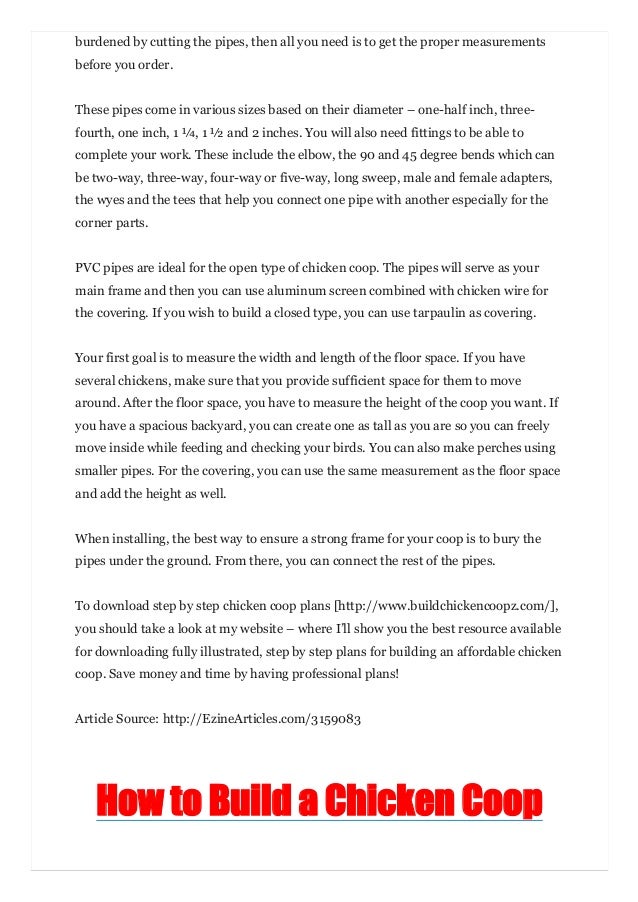 burdened by cutting the pipes, then all you need is to get the proper measurements before you order.

These pipes come in various sizes based on their diameter – one-half inch, three-fourth, one inch, 1 ¼, 1 ½ and 2 inches. You will also need fittings to be able to complete your work. These include the elbow, the 90 and 45 degree bends which can be two-way, three-way, four-way or five-way, long sweep, male and female adapters, the wyes and the tees that help you connect one pipe with another especially for the corner parts.

PVC pipes are ideal for the open type of chicken coop. The pipes will serve as your main frame and then you can use aluminum screen combined with chicken wire for the covering. If you wish to build a closed type, you can use tarpaulin as covering.

Your first goal is to measure the width and length of the floor space. If you have several chickens, make sure that you provide sufficient space for them to move around. After the floor space, you have to measure the height of the coop you want. If you have a spacious backyard, you can create one as tall as you are so you can freely move inside while feeding and checking your birds. You can also make perches using smaller pipes. For the covering, you can use the same measurement as the floor space and add the height as well.

When installing, the best way to ensure a strong frame for your coop is to bury the pipes under the ground. From there, you can connect the rest of the pipes.

To download step by step chicken coop plans [http://www.buildchickencoopz.com/], you should take a look at my website – where I'll show you the best resource available for downloading fully illustrated, step by step plans for building an affordable chicken coop. Save money and time by having professional plans!

Article Source: http://EzineArticles.com/3159083

How to Build a Chicken Coop